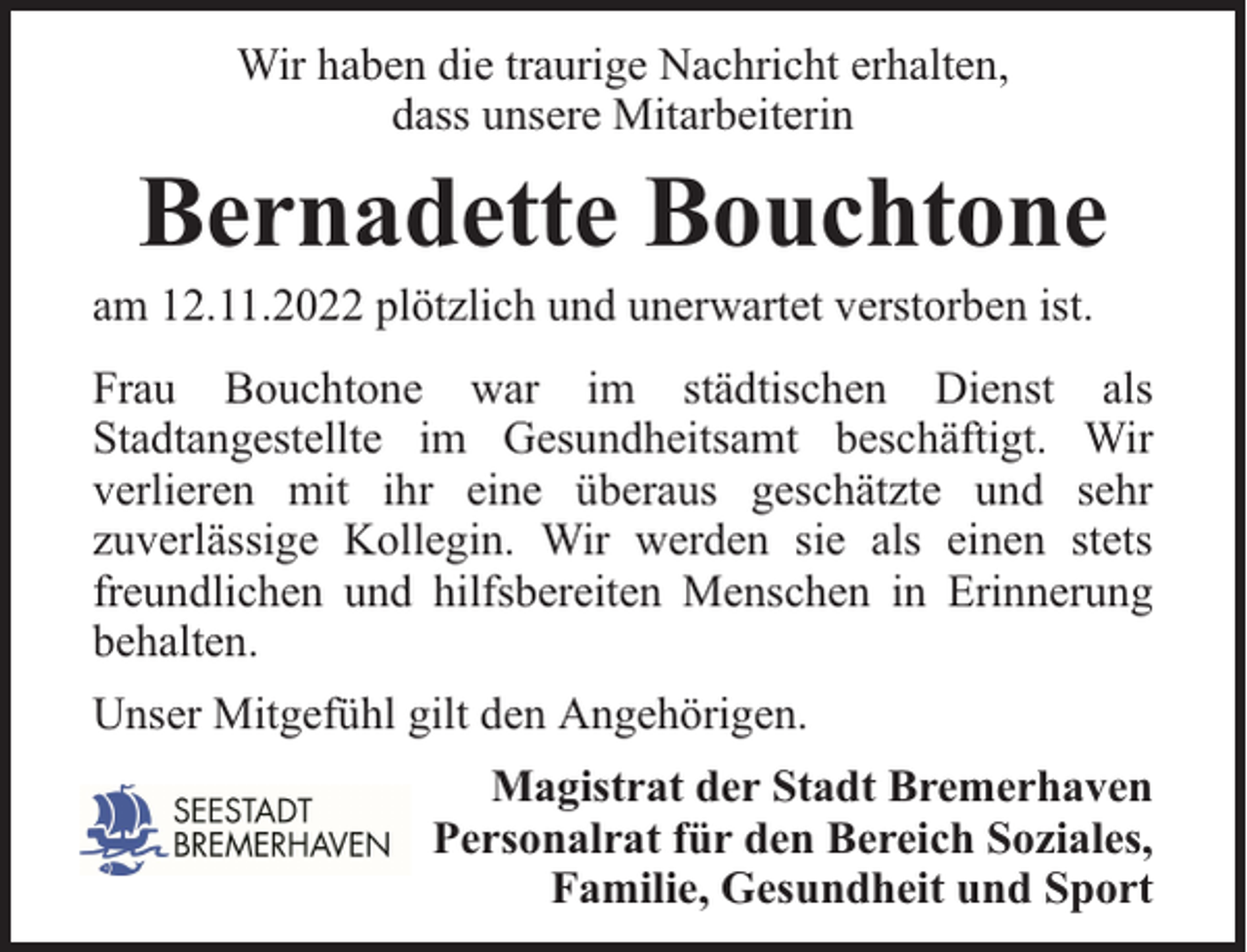 Wir haben die traurige Nachricht erhalten,
dass unsere Mitarbeiterin

Bernadette Bouchtone

am 12.11.2022 plötzlich und unerwartet verstorben ist.

Frau Bouchtone war im städtischen Dienst als Stadtangestellte im Gesundheitsamt beschäftigt. Wir verlieren mit ihr eine überaus geschätzte und sehr zuverlässige Kollegin. Wir werden sie als einen stets freundlichen und hilfsbereiten Menschen in Erinnerung behalten.

Unser Mitgefühl gilt den Angehörigen.

SEESTADT
BREMERHAVEN

Magistrat der Stadt Bremerhaven
Personalrat für den Bereich Soziales,
Familie, Gesundheit und Sport